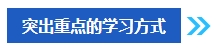 突出重点的学习方式